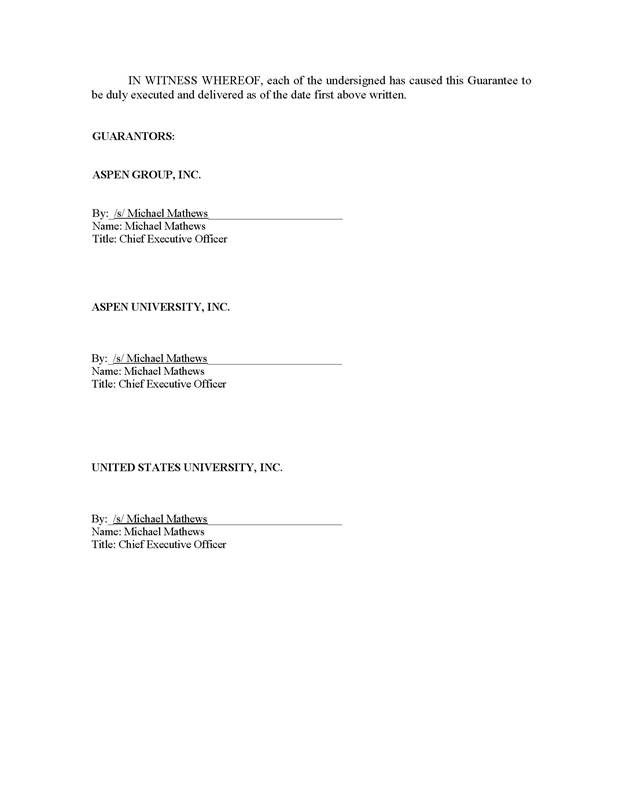 IN WITNESS WHEREOF, each of the undersigned has caused this Guarantee to be duly executed and delivered as of the date first above written.

GUARANTORS:

ASPEN GROUP, INC.

By: /s/ Michael Mathews
Name: Michael Mathews
Title: Chief Executive Officer

ASPEN UNIVERSITY, INC.

By: /s/ Michael Mathews
Name: Michael Mathews
Title: Chief Executive Officer

UNITED STATES UNIVERSITY, INC.

By: /s/ Michael Mathews
Name: Michael Mathews
Title: Chief Executive Officer